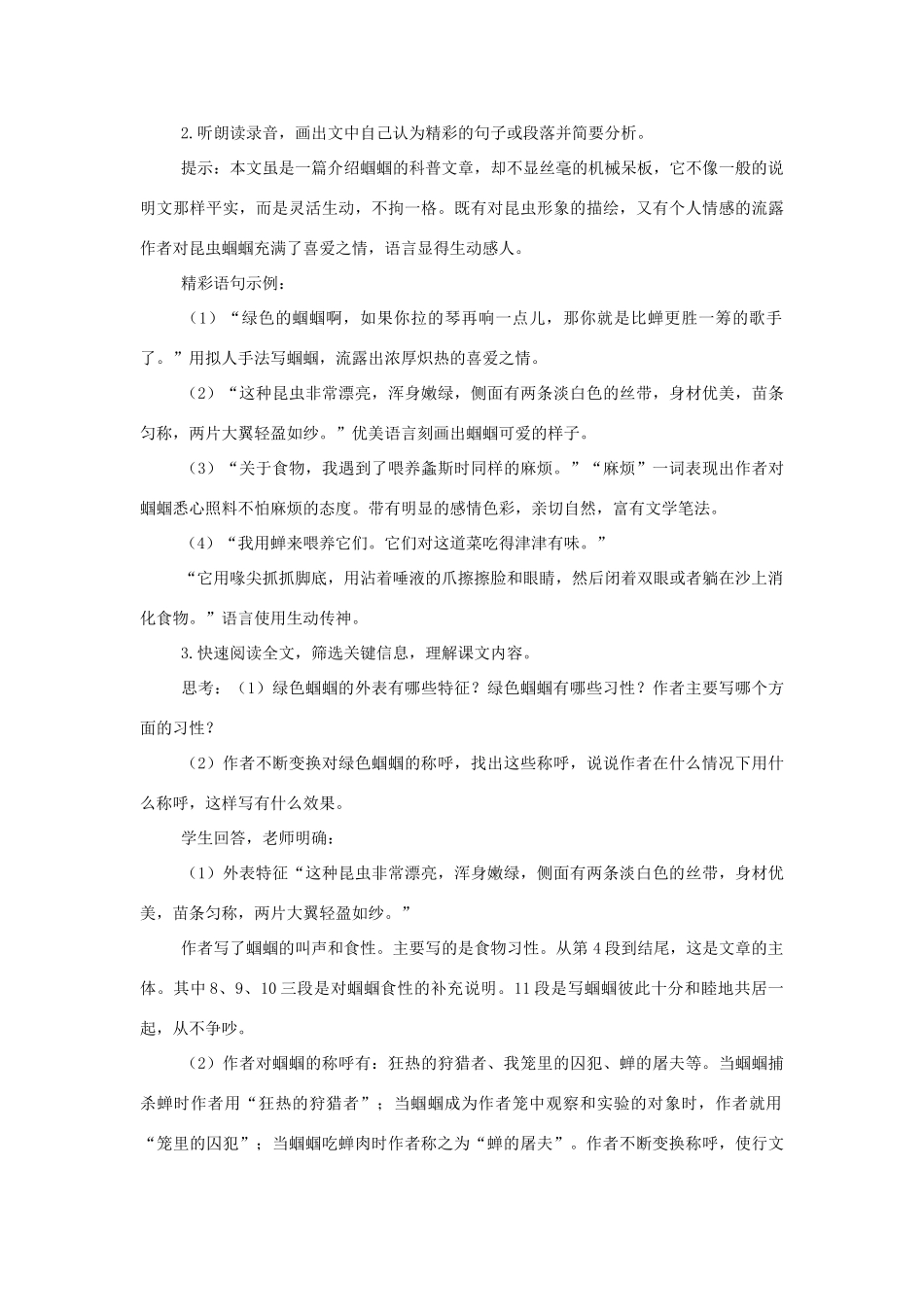 2.听朗读录音，画出文中自己认为精彩的句子或段落并简要分析。

提示：本文虽是一篇介绍蝈蝈的科普文章，却不显丝毫的机械呆板，它不像一般的说明文那样平实，而是灵活生动，不拘一格。既有对昆虫形象的描绘，又有个人情感的流露作者对昆虫蝈蝈充满了喜爱之情，语言显得生动感人。

精彩语句示例：

（1）“绿色的蝈蝈啊，如果你拉的琴再响一点儿，那你就是比蝉更胜一筹的歌手了。”用拟人手法写蝈蝈，流露出浓厚炽热的喜爱之情。

（2）“这种昆虫非常漂亮，浑身嫩绿，侧面有两条淡白色的丝带，身材优美，苗条匀称，两片大翼轻盈如纱。”优美语言刻画出蝈蝈可爱的样子。

（3）“关于食物，我遇到了喂养螽斯时同样的麻烦。”“麻烦”一词表现出作者对蝈蝈悉心照料不怕麻烦的态度。带有明显的感情色彩，亲切自然，富有文学笔法。

（4）“我用蝉来喂养它们。它们对这道菜吃得津津有味。”

“它用喙尖抓抓脚底，用沾着唾液的爪擦擦脸和眼睛，然后闭着双眼或者躺在沙上消化食物。”语言使用生动传神。

3.快速阅读全文，筛选关键信息，理解课文内容。

思考：（1）绿色蝈蝈的外表有哪些特征？绿色蝈蝈有哪些习性？作者主要写哪个方面的习性？

（2）作者不断变换对绿色蝈蝈的称呼，找出这些称呼，说说作者在什么情况下用什么称呼，这样写有什么效果。

学生回答，老师明确：

（1）外表特征“这种昆虫非常漂亮，浑身嫩绿，侧面有两条淡白色的丝带，身材优美，苗条匀称，两片大翼轻盈如纱。”

作者写了蝈蝈的叫声和食性。主要写的是食物习性。从第4段到结尾，这是文章的主体。其中8、9、10三段是对蝈蝈食性的补充说明。11段是写蝈蝈彼此十分和睦地共居一起，从不争吵。

（2）作者对蝈蝈的称呼有：狂热的狩猎者、我笼里的囚犯、蝉的屠夫等。当蝈蝈捕杀蝉时作者用“狂热的狩猎者”；当蝈蝈成为作者笼中观察和实验的对象时，作者就用“笼里的囚犯”；当蝈蝈吃蝉肉时作者称之为“蝉的屠夫”。作者不断变换称呼，使行文